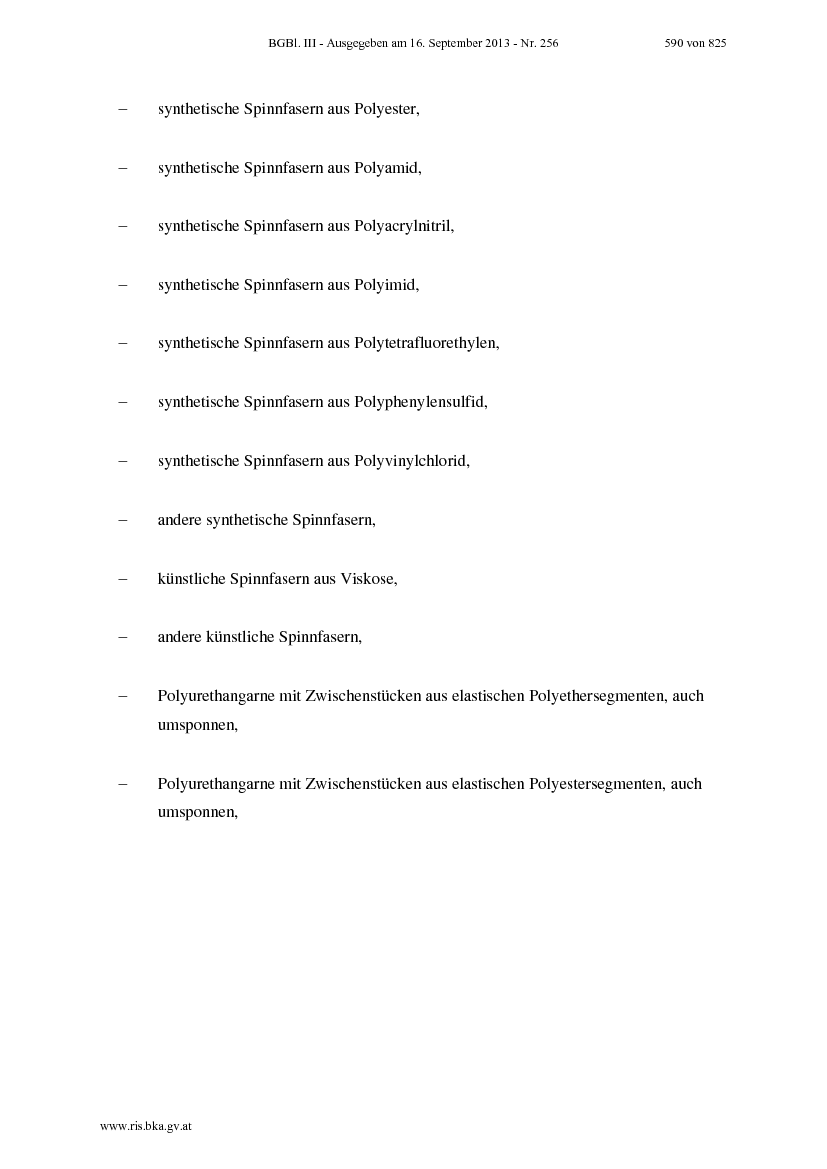 BGBl. III - Ausgegeben am 16. September 2013 - Nr. 256 590 von 825

– synthetische Spinnfasern aus Polyester,

– synthetische Spinnfasern aus Polyamid,

– synthetische Spinnfasern aus Polyacrylnitril,

– synthetische Spinnfasern aus Polyimid,

– synthetische Spinnfasern aus Polytetrafluorethylen,

– synthetische Spinnfasern aus Polyphenylensulfid,

– synthetische Spinnfasern aus Polyvinylchlorid,

– andere synthetische Spinnfasern,

– künstliche Spinnfasern aus Viskose,

– andere künstliche Spinnfasern,

– Polyurethangarne mit Zwischenstücken aus elastischen Polyethersegmenten, auch umsponnen,

– Polyurethangarne mit Zwischenstücken aus elastischen Polyestersegmenten, auch umsponnen,

www.ris.bka.gv.at